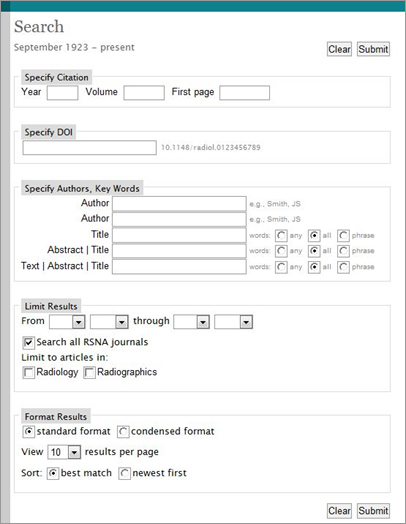 Search

September 1923 – present

Clear Submit

Specify Citation

Year Volume First page

Specify DOI

10.1148/radiol.0123456789

Specify Authors, Key Words

Author e.g., Smith, JS

Author e.g., Smith, JS

Title words: any all phrase

Abstract | Title words: any all phrase

Text | Abstract | Title words: any all phrase

Limit Results

From through

Search all RSNA journals

Limit to articles in:

Radiology Radiographics

Format Results

standard format condensed format

View 10 results per page

Sort: best match newest first

Clear Submit